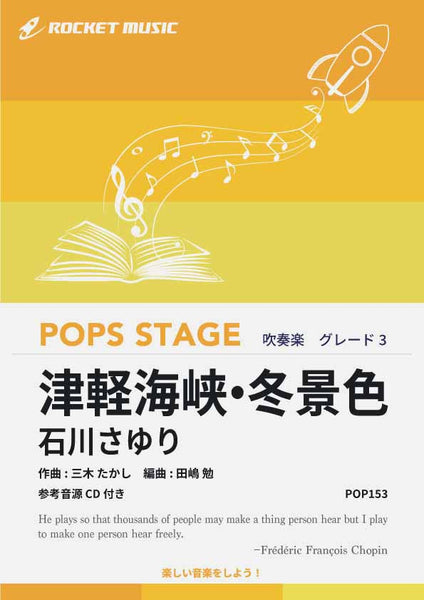 ROCKET MUSIC

POPS STAGE 吹奏楽 グレード 3

津軽海峡・冬景色
石川さゆり

作曲：三木 たかし 編曲：田嶋 勉

参考音源 CD 付き

POP153

He plays so that thousands of people may make a thing person hear but I play to make one person hear freely.

−Frédéric François Chopin

楽しい音楽をしよう！